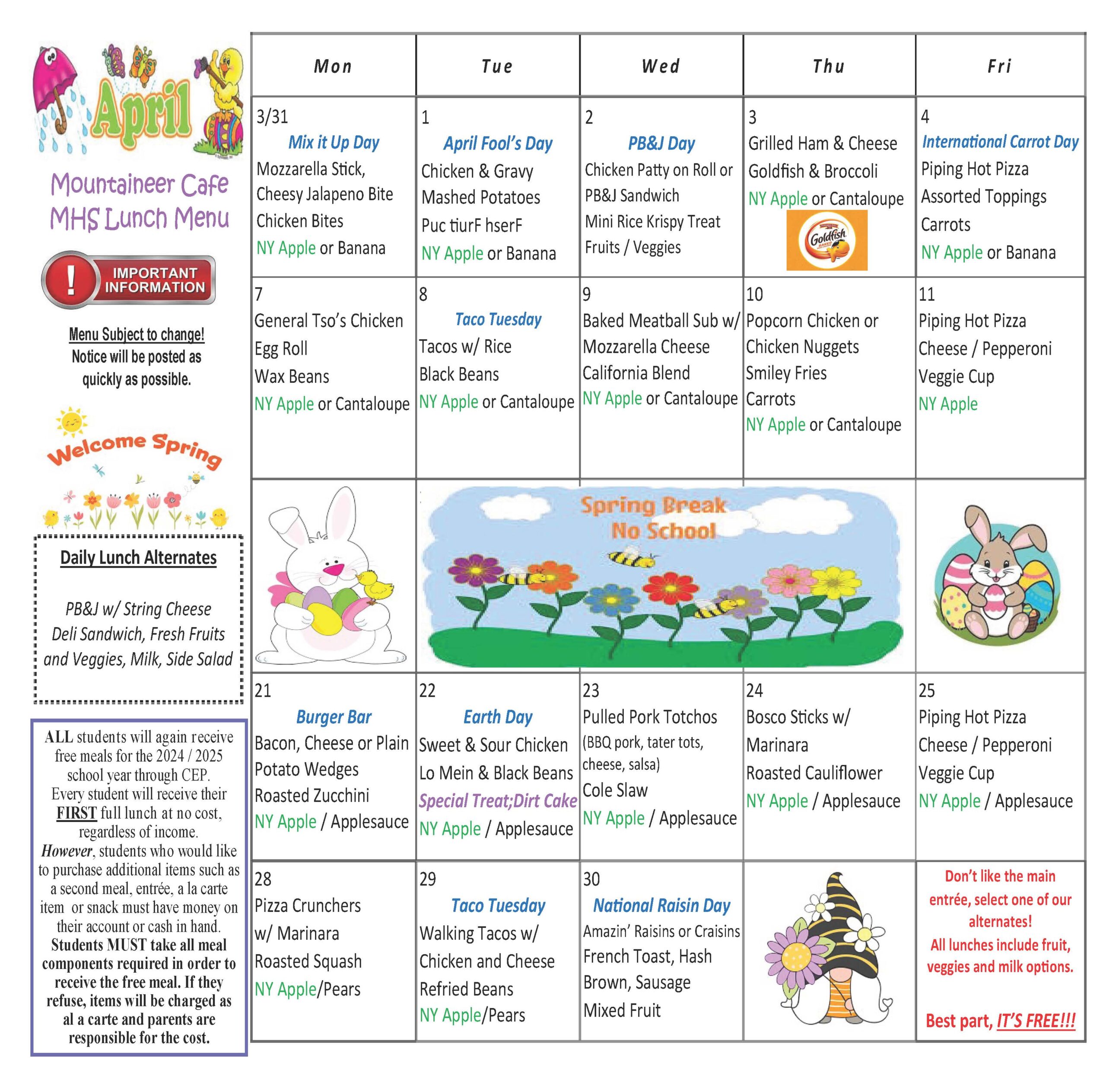 April

Mountaineer Cafe
MHS Lunch Menu

IMPORTANT INFORMATION

Menu Subject to change!
Notice will be posted as quickly as possible.

Welcome Spring

Daily Lunch Alternates

PB&J w/ String Cheese
Deli Sandwich, Fresh Fruits and Veggies, Milk, Side Salad

ALL students will again receive free meals for the 2024 / 2025 school year through CEP. Every student will receive their FIRST full lunch at no cost, regardless of income. However, students who would like to purchase additional items such as a second meal, entrée, a la carte item or snack must have money on their account or cash in hand. Students MUST take all meal components required in order to receive the free meal. If they refuse, items will be charged as al a carte and parents are responsible for the cost.

| Mon | Tue | Wed | Thu | Fri |
|---|---|---|---|---|
| 3/31 Mix it Up Day Mozzarella Stick, Cheesy Jalapeno Bite Chicken Bites NY Apple or Banana | 1 April Fool's Day Chicken & Gravy Mashed Potatoes Puc tiurF hserF NY Apple or Banana | 2 PB&J Day Chicken Patty on Roll or PB&J Sandwich Mini Rice Krispy Treat Fruits / Veggies | 3 Grilled Ham & Cheese Goldfish & Broccoli NY Apple or Cantaloupe Goldfish | 4 International Carrot Day Piping Hot Pizza Assorted Toppings Carrots NY Apple or Banana |
| 7 General Tso's Chicken Egg Roll Wax Beans NY Apple or Cantaloupe | 8 Taco Tuesday Tacos w/ Rice Black Beans NY Apple or Cantaloupe | 9 Baked Meatball Sub w/ Mozzarella Cheese California Blend NY Apple or Cantaloupe | 10 Popcorn Chicken or Chicken Nuggets Smiley Fries Carrots NY Apple or Cantaloupe | 11 Piping Hot Pizza Cheese / Pepperoni Veggie Cup NY Apple |
|  | Spring Break No School |  |  |  |
| 21 Burger Bar Bacon, Cheese or Plain Potato Wedges Roasted Zucchini NY Apple / Applesauce | 22 Earth Day Sweet & Sour Chicken Lo Mein & Black Beans Special Treat;Dirt Cake NY Apple / Applesauce | 23 Pulled Pork Totchos (BBQ pork, tater tots, cheese, salsa) Cole Slaw NY Apple / Applesauce | 24 Bosco Sticks w/ Marinara Roasted Cauliflower NY Apple / Applesauce | 25 Piping Hot Pizza Cheese / Pepperoni Veggie Cup NY Apple / Applesauce |
| 28 Pizza Crunchers w/ Marinara Roasted Squash NY Apple/Pears | 29 Taco Tuesday Walking Tacos w/ Chicken and Cheese Refried Beans NY Apple/Pears | 30 National Raisin Day Amazin' Raisins or Craisins French Toast, Hash Brown, Sausage Mixed Fruit |  | Don't like the main entrée, select one of our alternates! All lunches include fruit, veggies and milk options. Best part, IT'S FREE!!! |